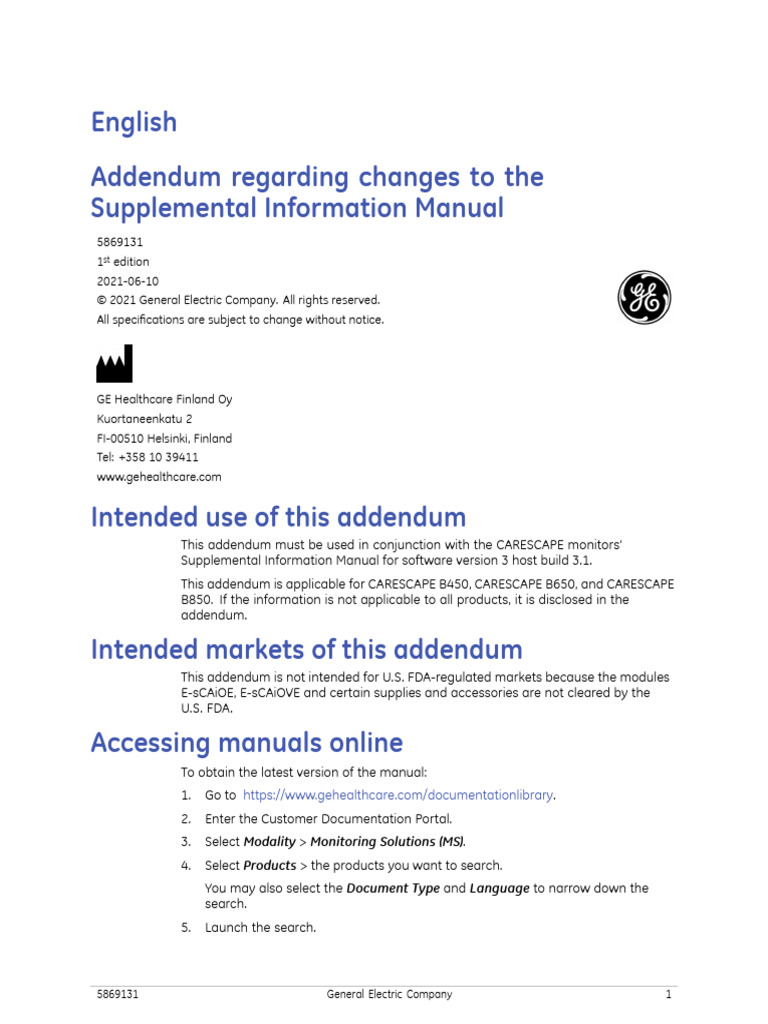 English

Addendum regarding changes to the Supplemental Information Manual

5869131
1st edition
2021-06-10
© 2021 General Electric Company. All rights reserved.
All specifications are subject to change without notice.

GE

GE Healthcare Finland Oy
Kuortaneenkatu 2
FI-00510 Helsinki, Finland
Tel: +358 10 39411
www.gehealthcare.com

Intended use of this addendum

This addendum must be used in conjunction with the CARESCAPE monitors' Supplemental Information Manual for software version 3 host build 3.1.

This addendum is applicable for CARESCAPE B450, CARESCAPE B650, and CARESCAPE B850. If the information is not applicable to all products, it is disclosed in the addendum.

Intended markets of this addendum

This addendum is not intended for U.S. FDA-regulated markets because the modules E-sCAiOE, E-sCAiOVE and certain supplies and accessories are not cleared by the U.S. FDA.

Accessing manuals online

To obtain the latest version of the manual:

1. Go to https://www.gehealthcare.com/documentationlibrary.
2. Enter the Customer Documentation Portal.
3. Select Modality > Monitoring Solutions (MS).
4. Select Products > the products you want to search.
You may also select the Document Type and Language to narrow down the search.
5. Launch the search.

5869131 General Electric Company 1